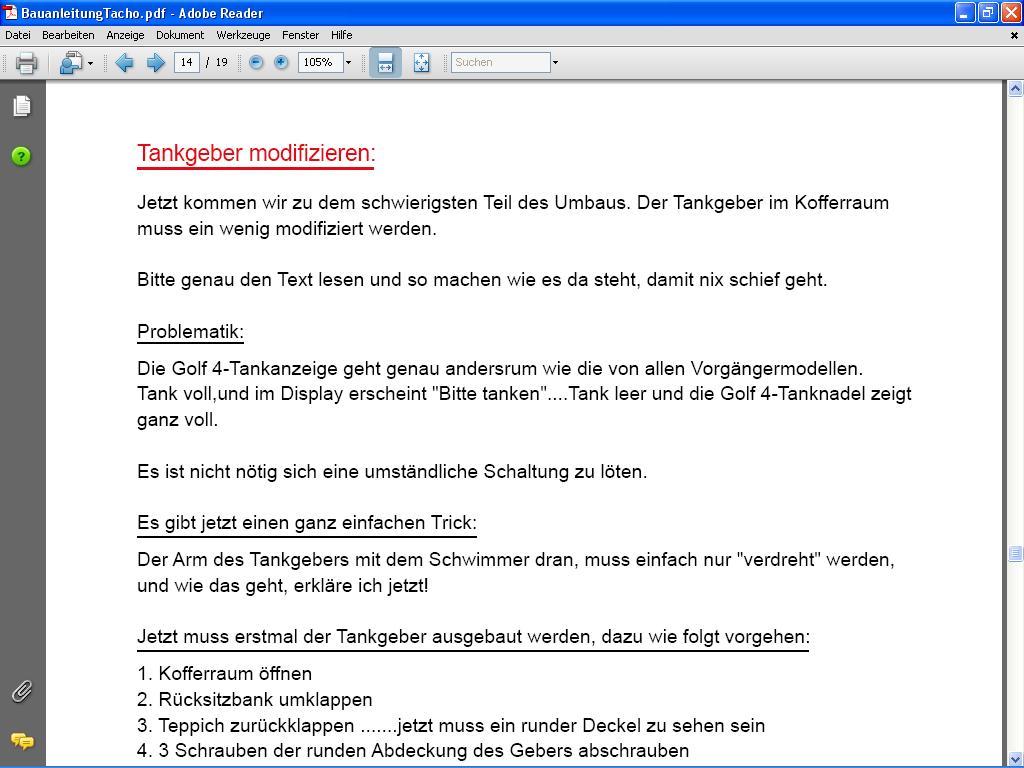 BauanleitungTacho.pdf - Adobe Reader

Datei Bearbeiten Anzeige Dokument Werkzeuge Fenster Hilfe

14 / 19 105% Suchen

Tankgeber modifizieren:

Jetzt kommen wir zu dem schwierigsten Teil des Umbaus. Der Tankgeber im Kofferraum muss ein wenig modifiziert werden.

Bitte genau den Text lesen und so machen wie es da steht, damit nix schief geht.

Problematik:

Die Golf 4-Tankanzeige geht genau andersrum wie die von allen Vorgängermodellen.
Tank voll,und im Display erscheint "Bitte tanken"....Tank leer und die Golf 4-Tanknadel zeigt ganz voll.

Es ist nicht nötig sich eine umständliche Schaltung zu löten.

Es gibt jetzt einen ganz einfachen Trick:

Der Arm des Tankgebers mit dem Schwimmer dran, muss einfach nur "verdreht" werden, und wie das geht, erkläre ich jetzt!

Jetzt muss erstmal der Tankgeber ausgebaut werden, dazu wie folgt vorgehen:

1. Kofferraum öffnen
2. Rücksitzbank umklappen
3. Teppich zurückklappen .......jetzt muss ein runder Deckel zu sehen sein
4. 3 Schrauben der runden Abdeckung des Gebers abschrauben